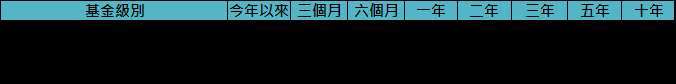 | 基金級別 | 今年以來 | 三個月 | 六個月 | 一年 | 二年 | 三年 | 五年 | 十年 |
|---|---|---|---|---|---|---|---|---|